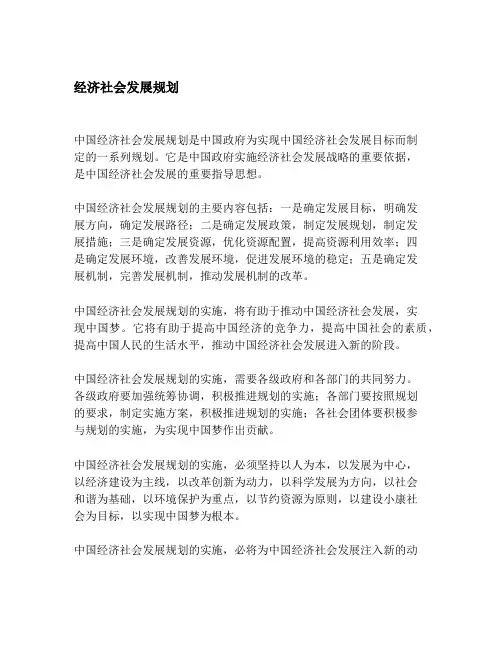 经济社会发展规划

中国经济社会发展规划是中国政府为实现中国经济社会发展目标而制定的一系列规划。它是中国政府实施经济社会发展战略的重要依据，是中国经济社会发展的重要指导思想。

中国经济社会发展规划的主要内容包括：一是确定发展目标，明确发展方向，确定发展路径；二是确定发展政策，制定发展规划，制定发展措施；三是确定发展资源，优化资源配置，提高资源利用效率；四是确定发展环境，改善发展环境，促进发展环境的稳定；五是确定发展机制，完善发展机制，推动发展机制的改革。

中国经济社会发展规划的实施，将有助于推动中国经济社会发展，实现中国梦。它将有助于提高中国经济的竞争力，提高中国社会的素质，提高中国人民的生活水平，推动中国经济社会发展进入新的阶段。

中国经济社会发展规划的实施，需要各级政府和各部门的共同努力。各级政府要加强统筹协调，积极推进规划的实施；各部门要按照规划的要求，制定实施方案，积极推进规划的实施；各社会团体要积极参与规划的实施，为实现中国梦作出贡献。

中国经济社会发展规划的实施，必须坚持以人为本，以发展为中心，以经济建设为主线，以改革创新为动力，以科学发展为方向，以社会和谐为基础，以环境保护为重点，以节约资源为原则，以建设小康社会为目标，以实现中国梦为根本。

中国经济社会发展规划的实施，必将为中国经济社会发展注入新的动